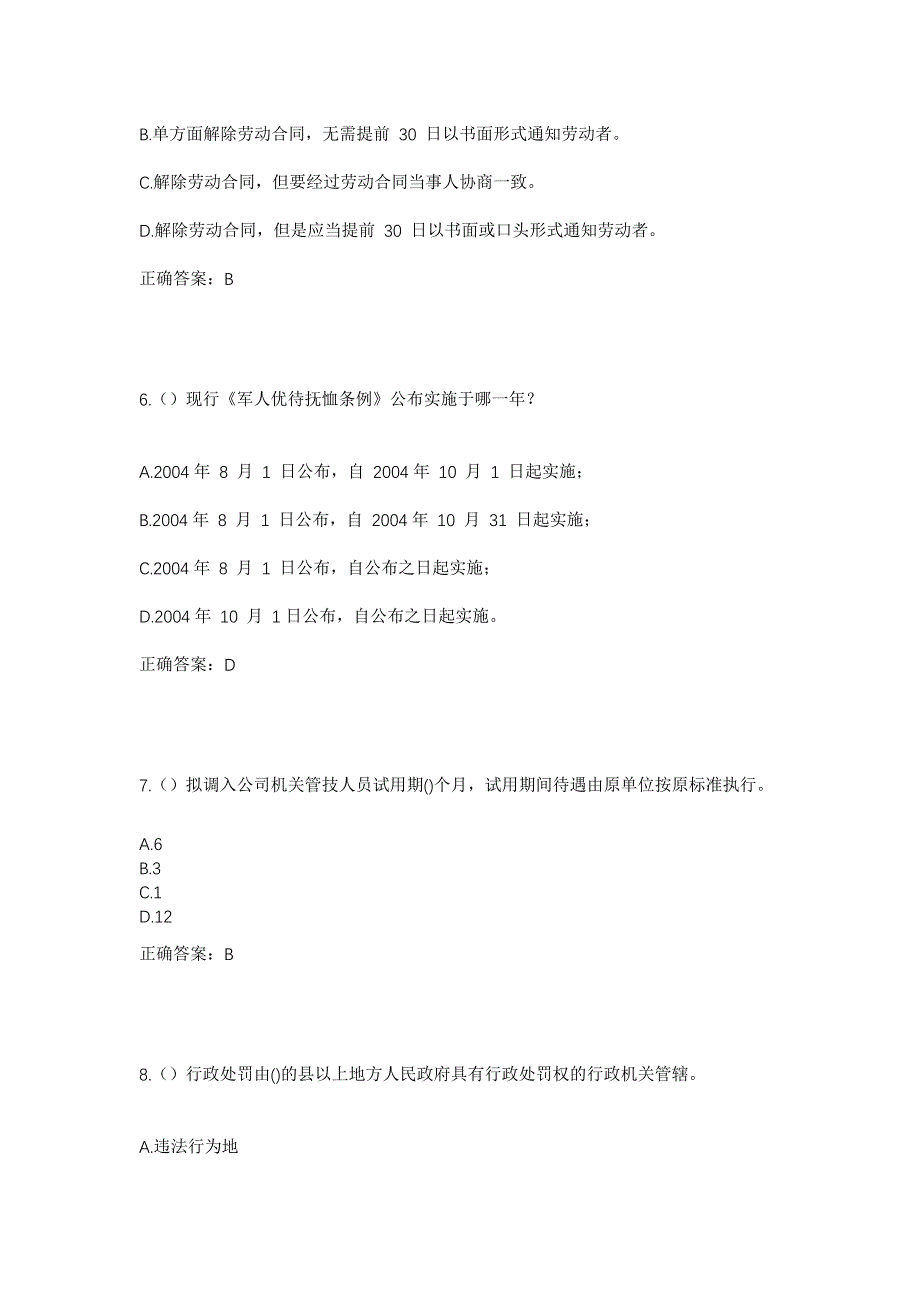 B.单方面解除劳动合同，无需提前 30 日以书面形式通知劳动者。

C.解除劳动合同，但要经过劳动合同当事人协商一致。

D.解除劳动合同，但是应当提前 30 日以书面或口头形式通知劳动者。

正确答案：B

6.（）现行《军人优待抚恤条例》公布实施于哪一年？

A.2004 年 8 月 1 日公布，自 2004 年 10 月 1 日起实施；

B.2004 年 8 月 1 日公布，自 2004 年 10 月 31 日起实施；

C.2004 年 8 月 1 日公布，自公布之日起实施；

D.2004 年 10 月 1 日公布，自公布之日起实施。

正确答案：D

7.（）拟调入公司机关管技人员试用期()个月，试用期间待遇由原单位按原标准执行。

A.6
B.3
C.1
D.12

正确答案：B

8.（）行政处罚由()的县以上地方人民政府具有行政处罚权的行政机关管辖。

A.违法行为地